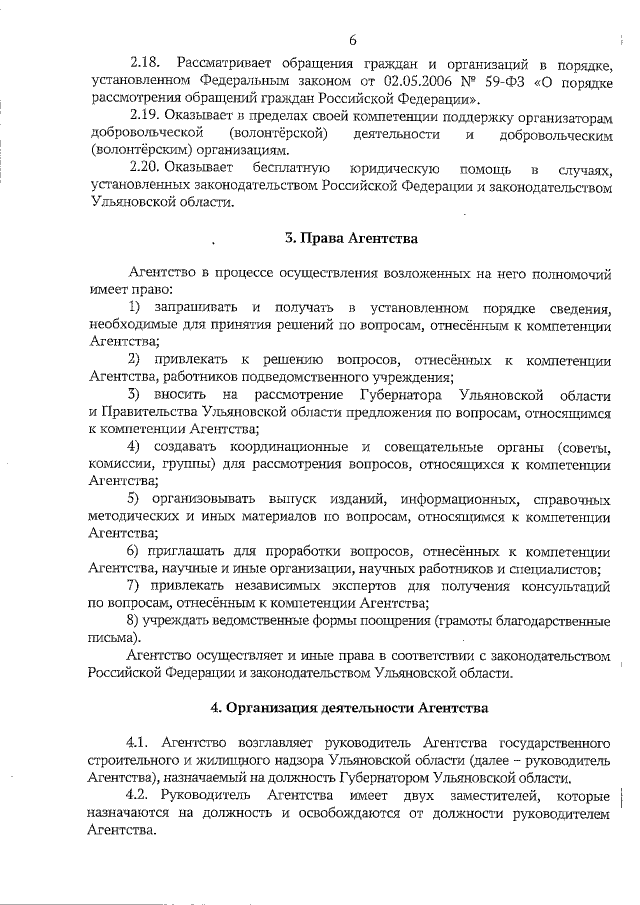 6

2.18. Рассматривает обращения граждан и организаций в порядке, установленном Федеральным законом от 02.05.2006 № 59-ФЗ «О порядке рассмотрения обращений граждан Российской Федерации».

2.19. Оказывает в пределах своей компетенции поддержку организаторам добровольческой (волонтёрской) деятельности и добровольческим (волонтёрским) организациям.

2.20. Оказывает бесплатную юридическую помощь в случаях, установленных законодательством Российской Федерации и законодательством Ульяновской области.

3. Права Агентства

Агентство в процессе осуществления возложенных на него полномочий имеет право:

1) запрашивать и получать в установленном порядке сведения, необходимые для принятия решений по вопросам, отнесённым к компетенции Агентства;

2) привлекать к решению вопросов, отнесённых к компетенции Агентства, работников подведомственного учреждения;

3) вносить на рассмотрение Губернатора Ульяновской области и Правительства Ульяновской области предложения по вопросам, относящимся к компетенции Агентства;

4) создавать координационные и совещательные органы (советы, комиссии, группы) для рассмотрения вопросов, относящихся к компетенции Агентства;

5) организовывать выпуск изданий, информационных, справочных методических и иных материалов по вопросам, относящимся к компетенции Агентства;

6) приглашать для проработки вопросов, отнесённых к компетенции Агентства, научные и иные организации, научных работников и специалистов;

7) привлекать независимых экспертов для получения консультаций по вопросам, отнесённым к компетенции Агентства;

8) учреждать ведомственные формы поощрения (грамоты благодарственные письма).

Агентство осуществляет и иные права в соответствии с законодательством Российской Федерации и законодательством Ульяновской области.

4. Организация деятельности Агентства

4.1. Агентство возглавляет руководитель Агентства государственного строительного и жилищного надзора Ульяновской области (далее – руководитель Агентства), назначаемый на должность Губернатором Ульяновской области.

4.2. Руководитель Агентства имеет двух заместителей, которые назначаются на должность и освобождаются от должности руководителем Агентства.